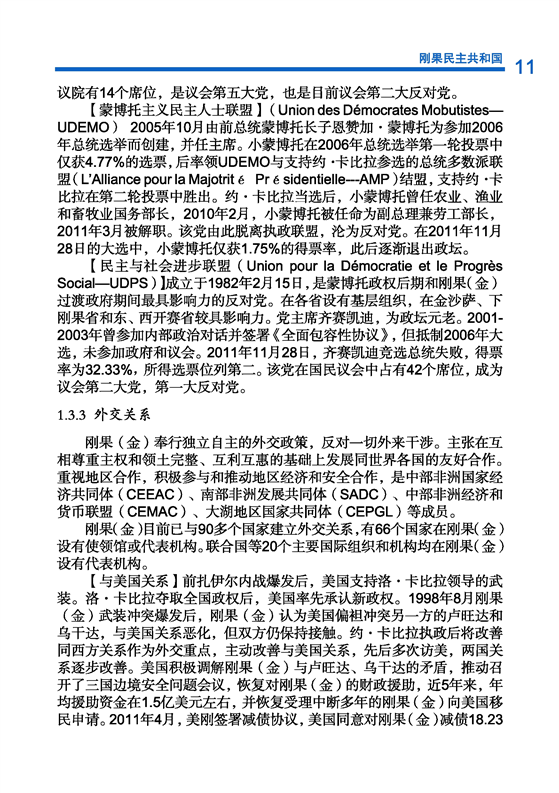 刚果民主共和国 11

议院有14个席位，是议会第五大党，也是目前议会第二大反对党。

【蒙博托主义民主人士联盟】（Union des Démocrates Mobutistes—UDEMO） 2005年10月由前总统蒙博托长子恩赞加·蒙博托为参加2006年总统选举而创建，并任主席。小蒙博托在2006年总统选举第一轮投票中仅获4.77%的选票，后率领UDEMO与支持约·卡比拉参选的总统多数派联盟（L'Alliance pour la Majotrit é Pr é sidentielle---AMP）结盟，支持约·卡比拉在第二轮投票中胜出。约·卡比拉当选后，小蒙博托曾任农业、渔业和畜牧业国务部长，2010年2月，小蒙博托被任命为副总理兼劳工部长，2011年3月被解职。该党由此脱离执政联盟，沦为反对党。在2011年11月28日的大选中，小蒙博托仅获1.75%的得票率，此后逐渐退出政坛。

【民主与社会进步联盟（Union pour la Démocratie et le Progrès Social—UDPS）】成立于1982年2月15日，是蒙博托政权后期和刚果（金）过渡政府期间最具影响力的反对党。在各省设有基层组织，在金沙萨、下刚果省和东、西开赛省较具影响力。党主席齐赛凯迪，为政坛元老。2001-2003年曾参加内部政治对话并签署《全面包容性协议》，但抵制2006年大选，未参加政府和议会。2011年11月28日，齐赛凯迪竞选总统失败，得票率为32.33%，所得选票位列第二。该党在国民议会中占有42个席位，成为议会第二大党，第一大反对党。

1.3.3 外交关系

刚果（金）奉行独立自主的外交政策，反对一切外来干涉。主张在互相尊重主权和领土完整、互利互惠的基础上发展同世界各国的友好合作。重视地区合作，积极参与和推动地区经济和安全合作，是中部非洲国家经济共同体（CEEAC）、南部非洲发展共同体（SADC）、中部非洲经济和货币联盟（CEMAC）、大湖地区国家共同体（CEPGL）等成员。

刚果（金）目前已与90多个国家建立外交关系，有66个国家在刚果（金）设有使领馆或代表机构。联合国等20个主要国际组织和机构均在刚果（金）设有代表机构。

【与美国关系】前扎伊尔内战爆发后，美国支持洛·卡比拉领导的武装。洛·卡比拉夺取全国政权后，美国率先承认新政权。1998年8月刚果（金）武装冲突爆发后，刚果（金）认为美国偏袒冲突另一方的卢旺达和乌干达，与美国关系恶化，但双方仍保持接触。约·卡比拉执政后将改善同西方关系作为外交重点，主动改善与美国关系，先后多次访美，两国关系逐步改善。美国积极调解刚果（金）与卢旺达、乌干达的矛盾，推动召开了三国边境安全问题会议，恢复对刚果（金）的财政援助，近5年来，年均援助资金在1.5亿美元左右，并恢复受理中断多年的刚果（金）向美国移民申请。2011年4月，美刚签署减债协议，美国同意对刚果（金）减债18.23